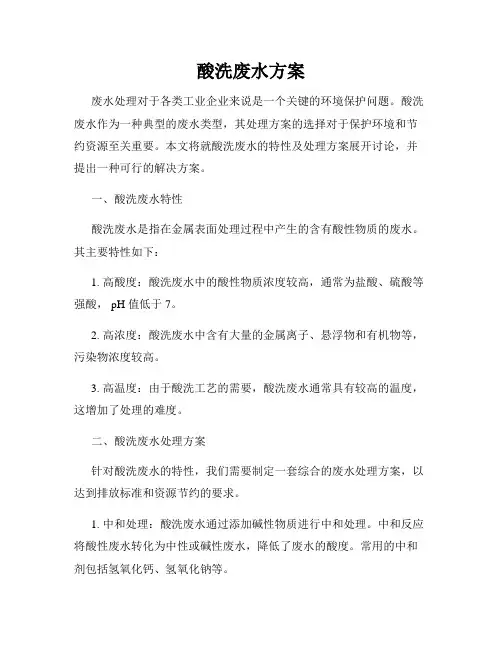 酸洗废水方案

废水处理对于各类工业企业来说是一个关键的环境保护问题。酸洗废水作为一种典型的废水类型，其处理方案的选择对于保护环境和节约资源至关重要。本文将就酸洗废水的特性及处理方案展开讨论，并提出一种可行的解决方案。

一、酸洗废水特性

酸洗废水是指在金属表面处理过程中产生的含有酸性物质的废水。其主要特性如下：

1. 高酸度：酸洗废水中的酸性物质浓度较高，通常为盐酸、硫酸等强酸，pH 值低于 7。

2. 高浓度：酸洗废水中含有大量的金属离子、悬浮物和有机物等，污染物浓度较高。

3. 高温度：由于酸洗工艺的需要，酸洗废水通常具有较高的温度，这增加了处理的难度。

二、酸洗废水处理方案

针对酸洗废水的特性，我们需要制定一套综合的废水处理方案，以达到排放标准和资源节约的要求。

1. 中和处理：酸洗废水通过添加碱性物质进行中和处理。中和反应将酸性废水转化为中性或碱性废水，降低了废水的酸度。常用的中和剂包括氢氧化钙、氢氧化钠等。